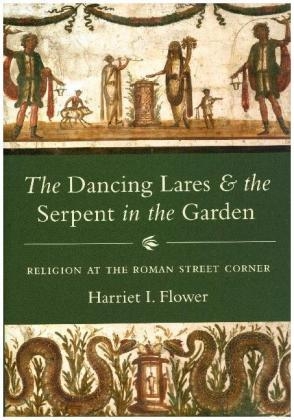 The Dancing Lares & the Serpent in the Garden

RELIGION AT THE ROMAN STREET CORNER

Harriet I. Flower